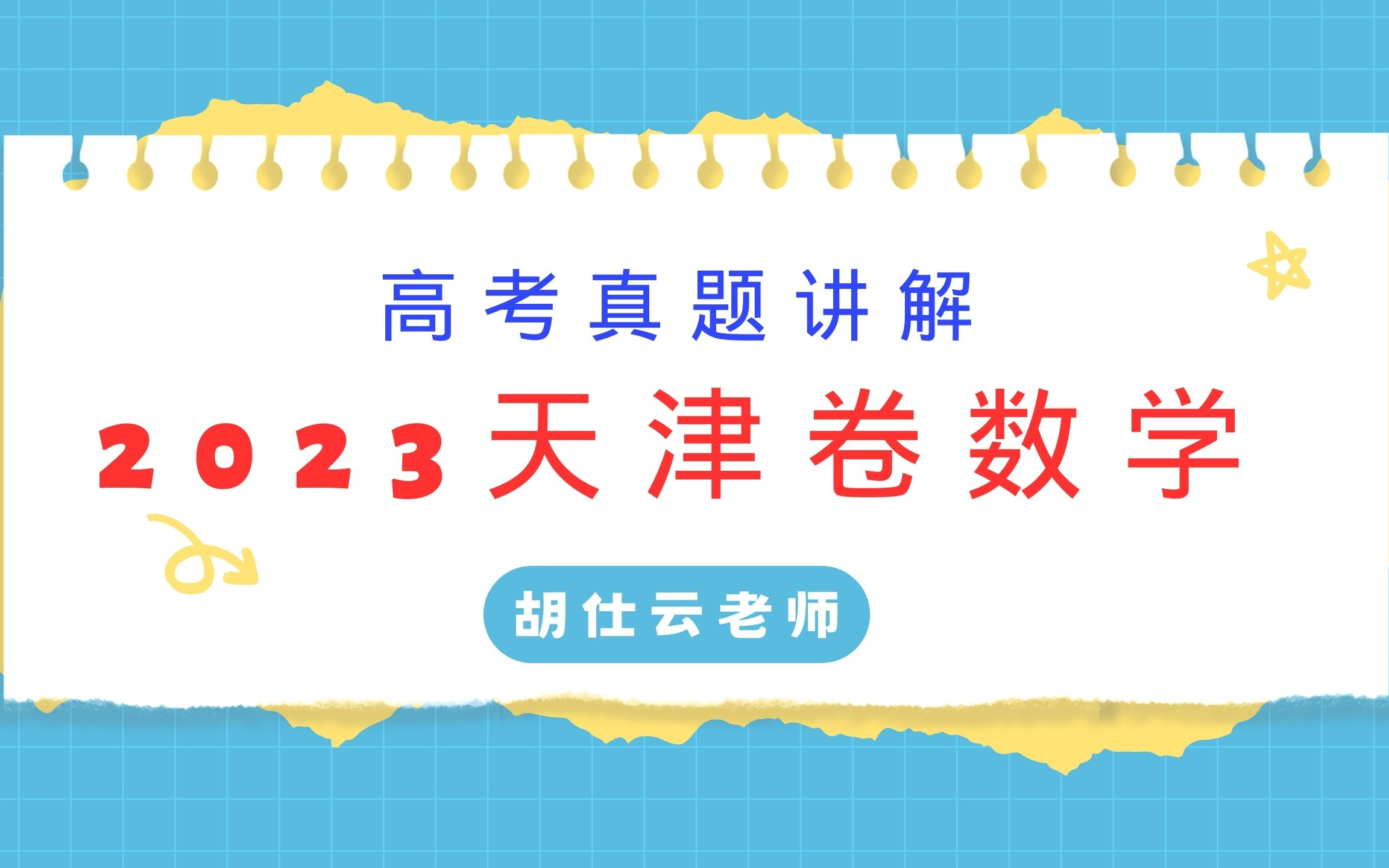 高考真题讲解

2023天津卷数学

胡仕云老师